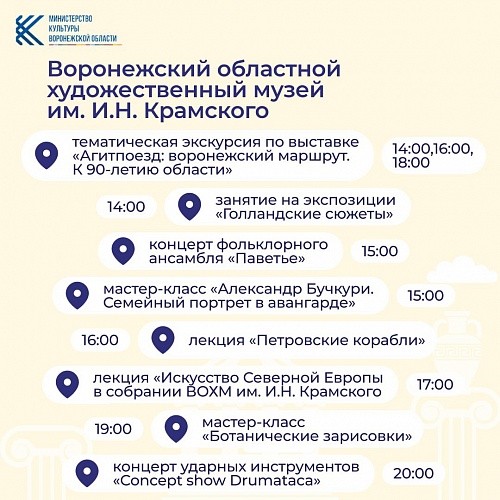 МИНИСТЕРСТВО
КУЛЬТУРЫ
ВОРОНЕЖСКОЙ ОБЛАСТИ

Воронежский областной художественный музей им. И.Н. Крамского

тематическая экскурсия по выставке «Агитпоезд: воронежский маршрут. К 90-летию области»
14:00,16:00, 18:00

14:00
занятие на экспозиции «Голландские сюжеты»

концерт фольклорного ансамбля «Паветье»
15:00

мастер-класс «Александр Бучкури. Семейный портрет в авангарде»
15:00

16:00
лекция «Петровские корабли»

лекция «Искусство Северной Европы в собрании ВОХМ им. И.Н. Крамского
17:00

19:00
мастер-класс «Ботанические зарисовки»

концерт ударных инструментов «Concept show Drumataca»
20:00